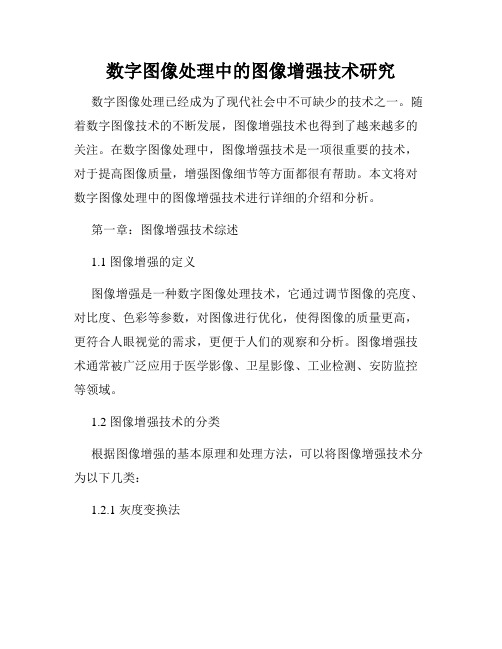 数字图像处理中的图像增强技术研究

数字图像处理已经成为了现代社会中不可缺少的技术之一。随着数字图像技术的不断发展，图像增强技术也得到了越来越多的关注。在数字图像处理中，图像增强技术是一项很重要的技术，对于提高图像质量，增强图像细节等方面都很有帮助。本文将对数字图像处理中的图像增强技术进行详细的介绍和分析。

第一章：图像增强技术综述

1.1 图像增强的定义

图像增强是一种数字图像处理技术，它通过调节图像的亮度、对比度、色彩等参数，对图像进行优化，使得图像的质量更高，更符合人眼视觉的需求，更便于人们的观察和分析。图像增强技术通常被广泛应用于医学影像、卫星影像、工业检测、安防监控等领域。

1.2 图像增强技术的分类

根据图像增强的基本原理和处理方法，可以将图像增强技术分为以下几类：

1.2.1 灰度变换法